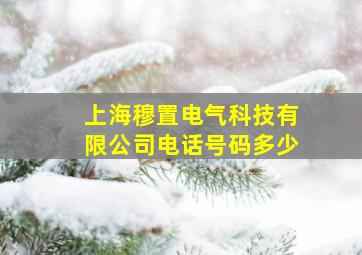 上海穆置电气科技有限公司电话号码多少